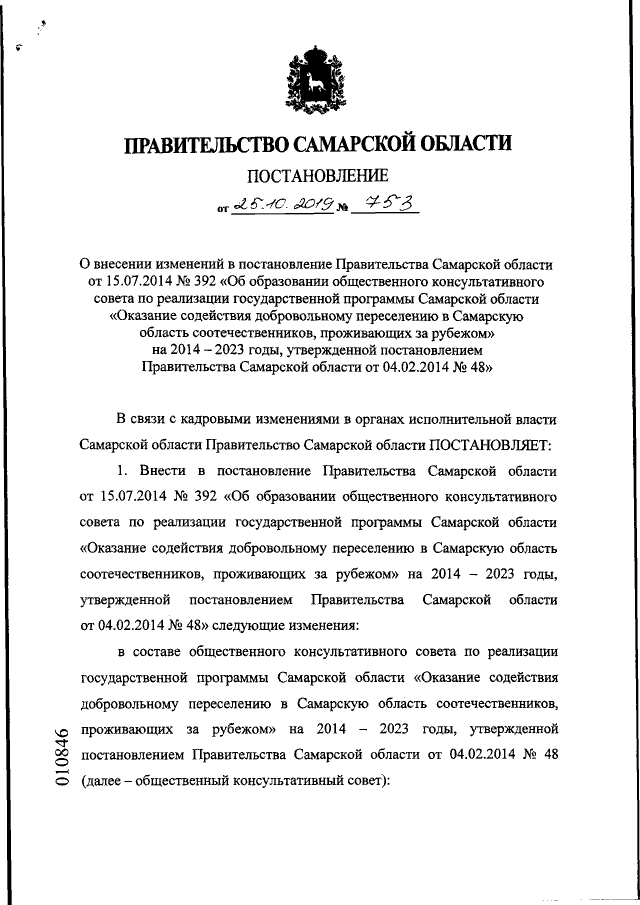 ПРАВИТЕЛЬСТВО САМАРСКОЙ ОБЛАСТИ

ПОСТАНОВЛЕНИЕ

от 25.10.2019 № 753

О внесении изменений в постановление Правительства Самарской области от 15.07.2014 № 392 «Об образовании общественного консультативного совета по реализации государственной программы Самарской области «Оказание содействия добровольному переселению в Самарскую область соотечественников, проживающих за рубежом» на 2014 – 2023 годы, утвержденной постановлением Правительства Самарской области от 04.02.2014 № 48»

В связи с кадровыми изменениями в органах исполнительной власти Самарской области Правительство Самарской области ПОСТАНОВЛЯЕТ:

1. Внести в постановление Правительства Самарской области от 15.07.2014 № 392 «Об образовании общественного консультативного совета по реализации государственной программы Самарской области «Оказание содействия добровольному переселению в Самарскую область соотечественников, проживающих за рубежом» на 2014 – 2023 годы, утвержденной постановлением Правительства Самарской области от 04.02.2014 № 48» следующие изменения:

в составе общественного консультативного совета по реализации государственной программы Самарской области «Оказание содействия добровольному переселению в Самарскую область соотечественников, проживающих за рубежом» на 2014 – 2023 годы, утвержденной постановлением Правительства Самарской области от 04.02.2014 № 48 (далее – общественный консультативный совет):

010846